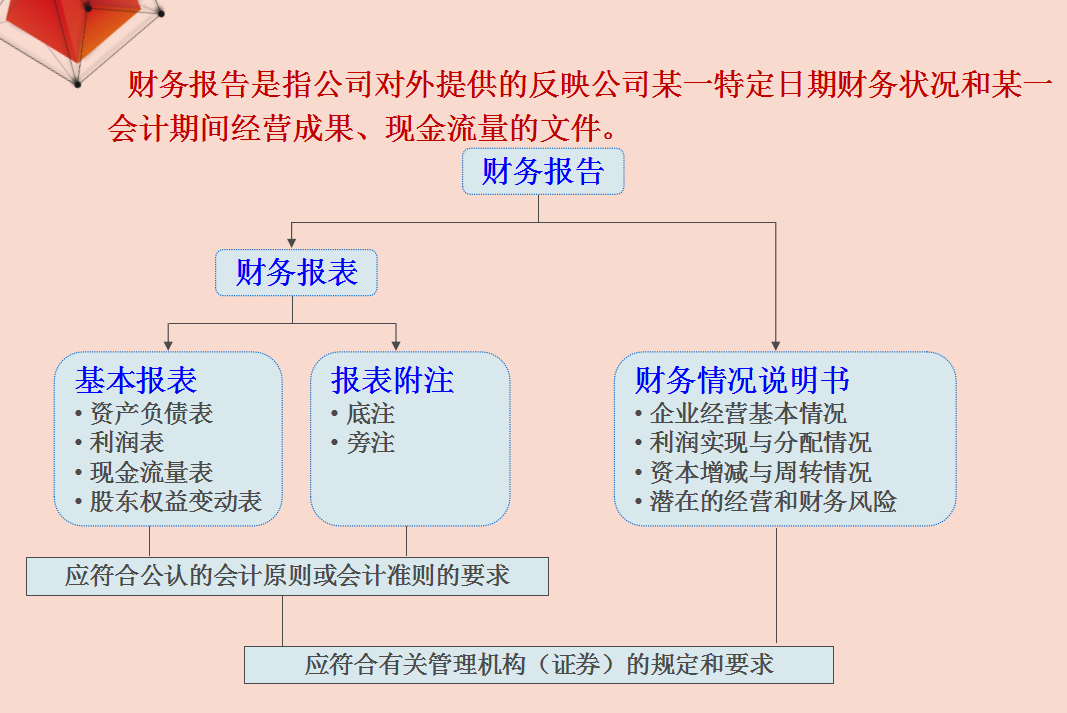 财务报告是指公司对外提供的反映公司某一特定日期财务状况和某一会计期间经营成果、现金流量的文件。

财务报告

财务报表

基本报表
• 资产负债表
• 利润表
• 现金流量表
• 股东权益变动表

报表附注
• 底注
• 旁注

财务情况说明书
• 企业经营基本情况
• 利润实现与分配情况
• 资本增减与周转情况
• 潜在的经营和财务风险

应符合公认的会计原则或会计准则的要求

应符合有关管理机构（证券）的规定和要求